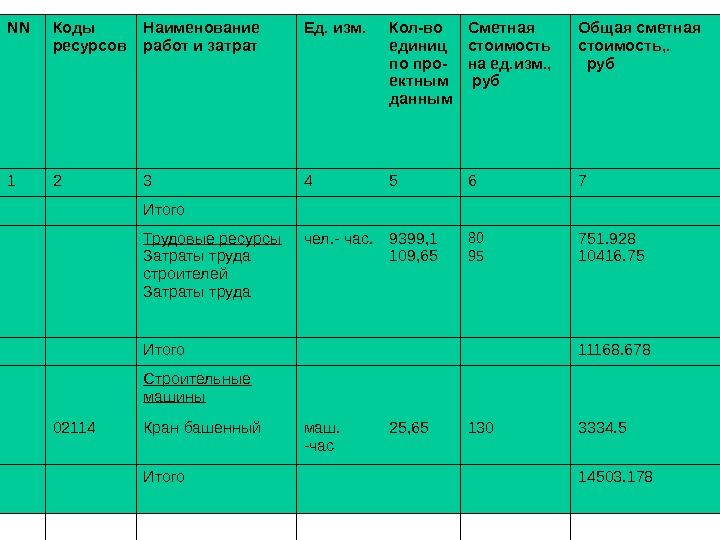 | NN | Коды ресурсов | Наименование работ и затрат | Ед. изм. | Кол-во единиц по проектным данным | Сметная стоимость на ед.изм., руб | Общая сметная стоимость,. руб |
|---|---|---|---|---|---|---|
| 1 | 2 | 3 | 4 | 5 | 6 | 7 |
| | | Итого | | | | |
| | | Трудовые ресурсы Затраты труда строителей Затраты труда | чел.- час. | 9399,1 109,65 | 80 95 | 751.928 10416.75 |
| | | Итого | | | | 11168.678 |
| | 02114 | Строительные машины Кран башенный | маш. -час | 25,65 | 130 | 3334.5 |
| | | Итого | | | | 14503.178 |
| | | | | | | |